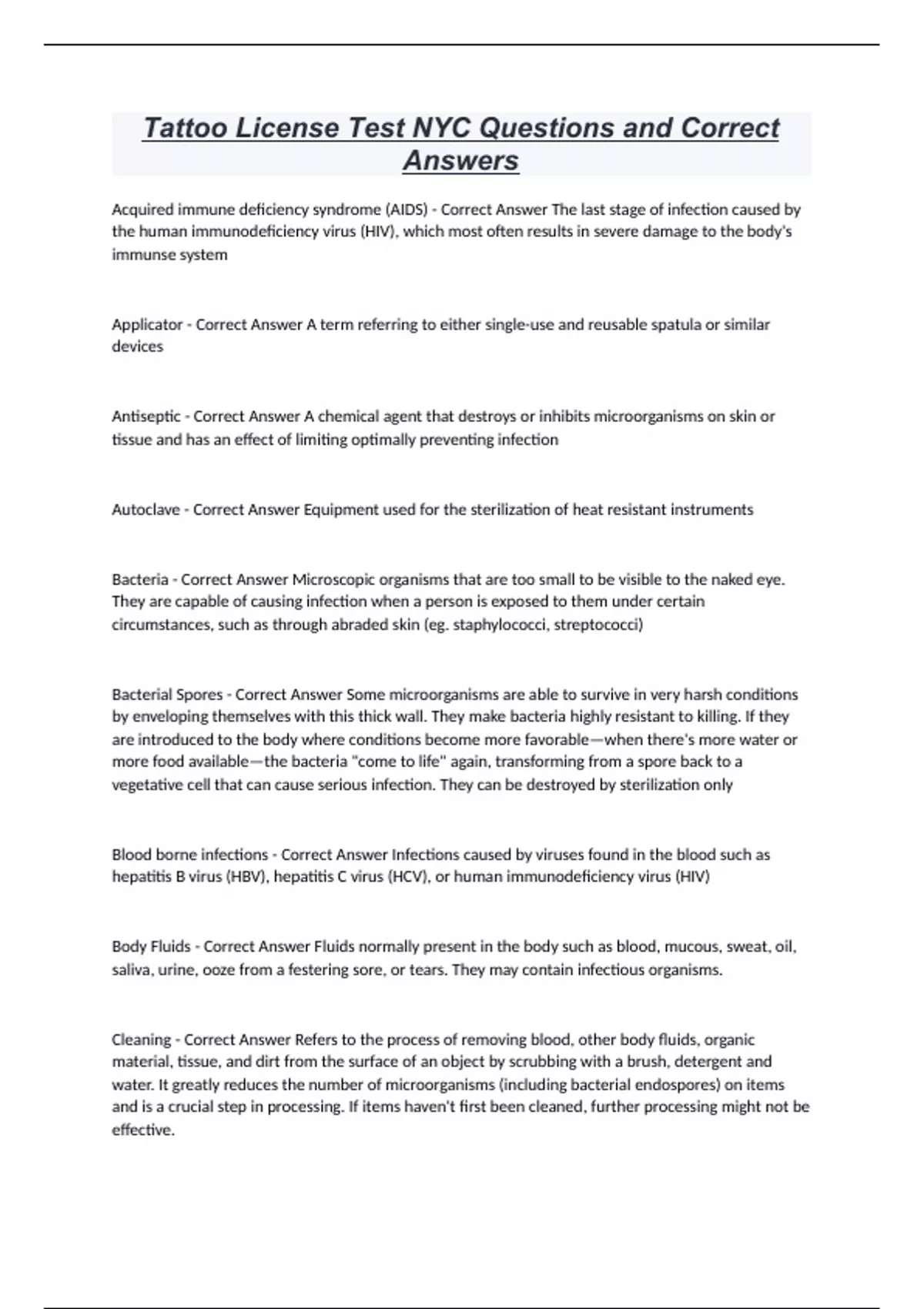 Tattoo License Test NYC Questions and Correct Answers

Acquired immune deficiency syndrome (AIDS) - Correct Answer The last stage of infection caused by the human immunodeficiency virus (HIV), which most often results in severe damage to the body's immunse system

Applicator - Correct Answer A term referring to either single-use and reusable spatula or similar devices

Antiseptic - Correct Answer A chemical agent that destroys or inhibits microorganisms on skin or tissue and has an effect of limiting optimally preventing infection

Autoclave - Correct Answer Equipment used for the sterilization of heat resistant instruments

Bacteria - Correct Answer Microscopic organisms that are too small to be visible to the naked eye. They are capable of causing infection when a person is exposed to them under certain circumstances, such as through abraded skin (eg. staphylococci, streptococci)

Bacterial Spores - Correct Answer Some microorganisms are able to survive in very harsh conditions by enveloping themselves with this thick wall. They make bacteria highly resistant to killing. If they are introduced to the body where conditions become more favorable—when there's more water or more food available—the bacteria "come to life" again, transforming from a spore back to a vegetative cell that can cause serious infection. They can be destroyed by sterilization only

Blood borne infections - Correct Answer Infections caused by viruses found in the blood such as hepatitis B virus (HBV), hepatitis C virus (HCV), or human immunodeficiency virus (HIV)

Body Fluids - Correct Answer Fluids normally present in the body such as blood, mucous, sweat, oil, saliva, urine, ooze from a festering sore, or tears. They may contain infectious organisms.

Cleaning - Correct Answer Refers to the process of removing blood, other body fluids, organic material, tissue, and dirt from the surface of an object by scrubbing with a brush, detergent and water. It greatly reduces the number of microorganisms (including bacterial endospores) on items and is a crucial step in processing. If items haven't first been cleaned, further processing might not be effective.